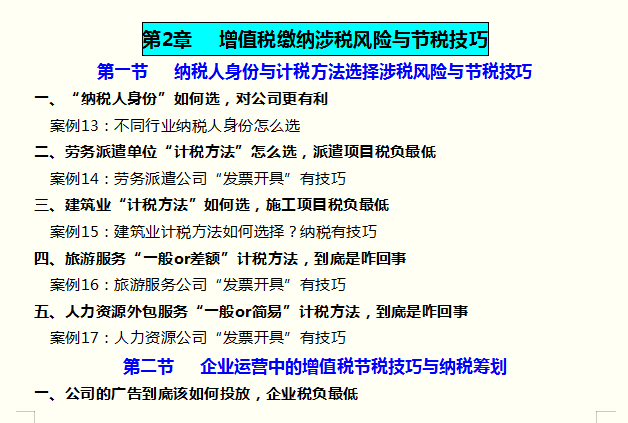 第2章　增值税缴纳涉税风险与节税技巧

第一节　纳税人身份与计税方法选择涉税风险与节税技巧

一、“纳税人身份”如何选，对公司更有利

案例13：不同行业纳税人身份怎么选

二、劳务派遣单位“计税方法”怎么选，派遣项目税负最低

案例14：劳务派遣公司“发票开具”有技巧

三、建筑业“计税方法”如何选，施工项目税负最低

案例15：建筑业计税方法如何选择？纳税有技巧

四、旅游服务“一般or差额”计税方法，到底是咋回事

案例16：旅游服务公司“发票开具”有技巧

五、人力资源外包服务“一般or简易”计税方法，到底是咋回事

案例17：人力资源公司“发票开具”有技巧

第二节　企业运营中的增值税节税技巧与纳税筹划

一、公司的广告到底该如何投放，企业税负最低